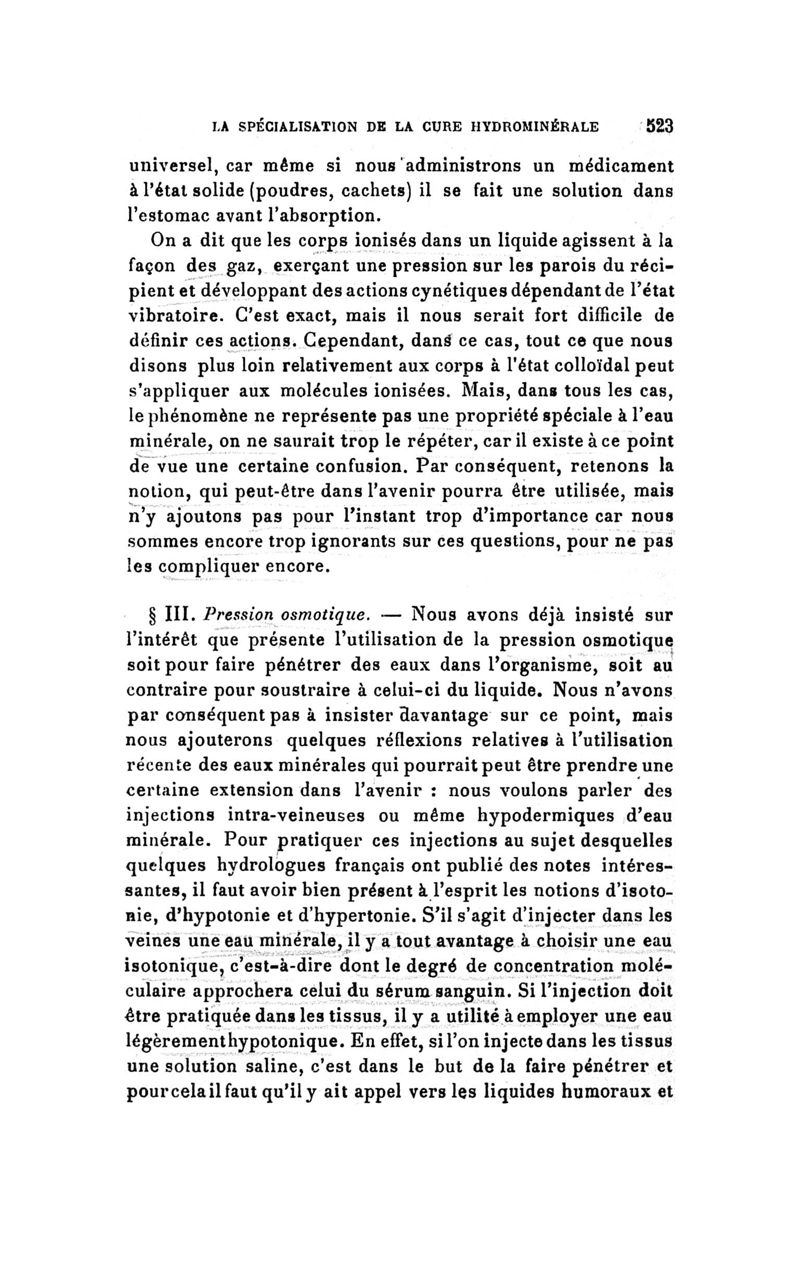 LA SPÉCIALISATION DE LA CURE HYDROMINÉRALE 523

universel, car même si nous administrons un médicament à l'état solide (poudres, cachets) il se fait une solution dans l'estomac avant l'absorption.

On a dit que les corps ionisés dans un liquide agissent à la façon des gaz, exerçant une pression sur les parois du récipient et développant des actions cynétiques dépendant de l'état vibratoire. C'est exact, mais il nous serait fort difficile de définir ces actions. Cependant, dans ce cas, tout ce que nous disons plus loin relativement aux corps à l'état colloïdal peut s'appliquer aux molécules ionisées. Mais, dans tous les cas, le phénomène ne représente pas une propriété spéciale à l'eau minérale, on ne saurait trop le répéter, car il existe à ce point de vue une certaine confusion. Par conséquent, retenons la notion, qui peut-être dans l'avenir pourra être utilisée, mais n'y ajoutons pas pour l'instant trop d'importance car nous sommes encore trop ignorants sur ces questions, pour ne pas les compliquer encore.

§ III. Pression osmotique. — Nous avons déjà insisté sur l'intérêt que présente l'utilisation de la pression osmotique soit pour faire pénétrer des eaux dans l'organisme, soit au contraire pour soustraire à celui-ci du liquide. Nous n'avons par conséquent pas à insister davantage sur ce point, mais nous ajouterons quelques réflexions relatives à l'utilisation récente des eaux minérales qui pourrait peut être prendre une certaine extension dans l'avenir : nous voulons parler des injections intra-veineuses ou même hypodermiques d'eau minérale. Pour pratiquer ces injections au sujet desquelles quelques hydrologues français ont publié des notes intéressantes, il faut avoir bien présent à l'esprit les notions d'isotonie, d'hypotonie et d'hypertonie. S'il s'agit d'injecter dans les veines une eau minérale, il y a tout avantage à choisir une eau isotonique, c'est-à-dire dont le degré de concentration moléculaire approchera celui du sérum sanguin. Si l'injection doit être pratiquée dans les tissus, il y a utilité à employer une eau légèrement hypotonique. En effet, si l'on injecte dans les tissus une solution saline, c'est dans le but de la faire pénétrer et pour cela il faut qu'il y ait appel vers les liquides humoraux et